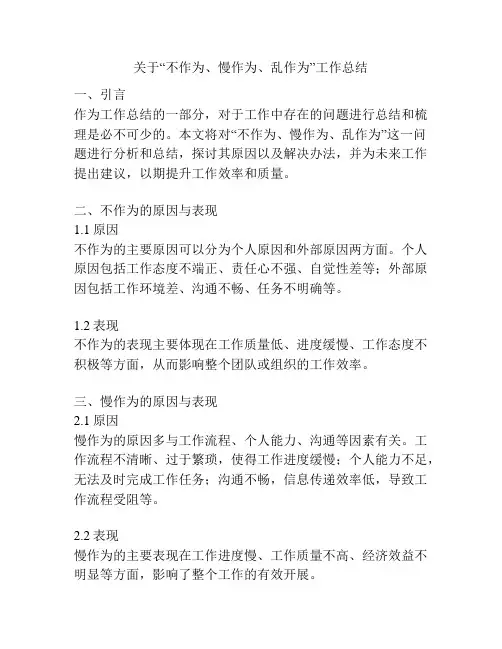 关于“不作为、慢作为、乱作为”工作总结

一、引言
作为工作总结的一部分，对于工作中存在的问题进行总结和梳理是必不可少的。本文将对“不作为、慢作为、乱作为”这一问题进行分析和总结，探讨其原因以及解决办法，并为未来工作提出建议，以期提升工作效率和质量。

二、不作为的原因与表现
1.1 原因
不作为的主要原因可以分为个人原因和外部原因两方面。个人原因包括工作态度不端正、责任心不强、自觉性差等；外部原因包括工作环境差、沟通不畅、任务不明确等。

1.2 表现
不作为的表现主要体现在工作质量低、进度缓慢、工作态度不积极等方面，从而影响整个团队或组织的工作效率。

三、慢作为的原因与表现
2.1 原因
慢作为的原因多与工作流程、个人能力、沟通等因素有关。工作流程不清晰、过于繁琐，使得工作进度缓慢；个人能力不足，无法及时完成工作任务；沟通不畅，信息传递效率低，导致工作流程受阻等。

2.2 表现
慢作为的主要表现在工作进度慢、工作质量不高、经济效益不明显等方面，影响了整个工作的有效开展。